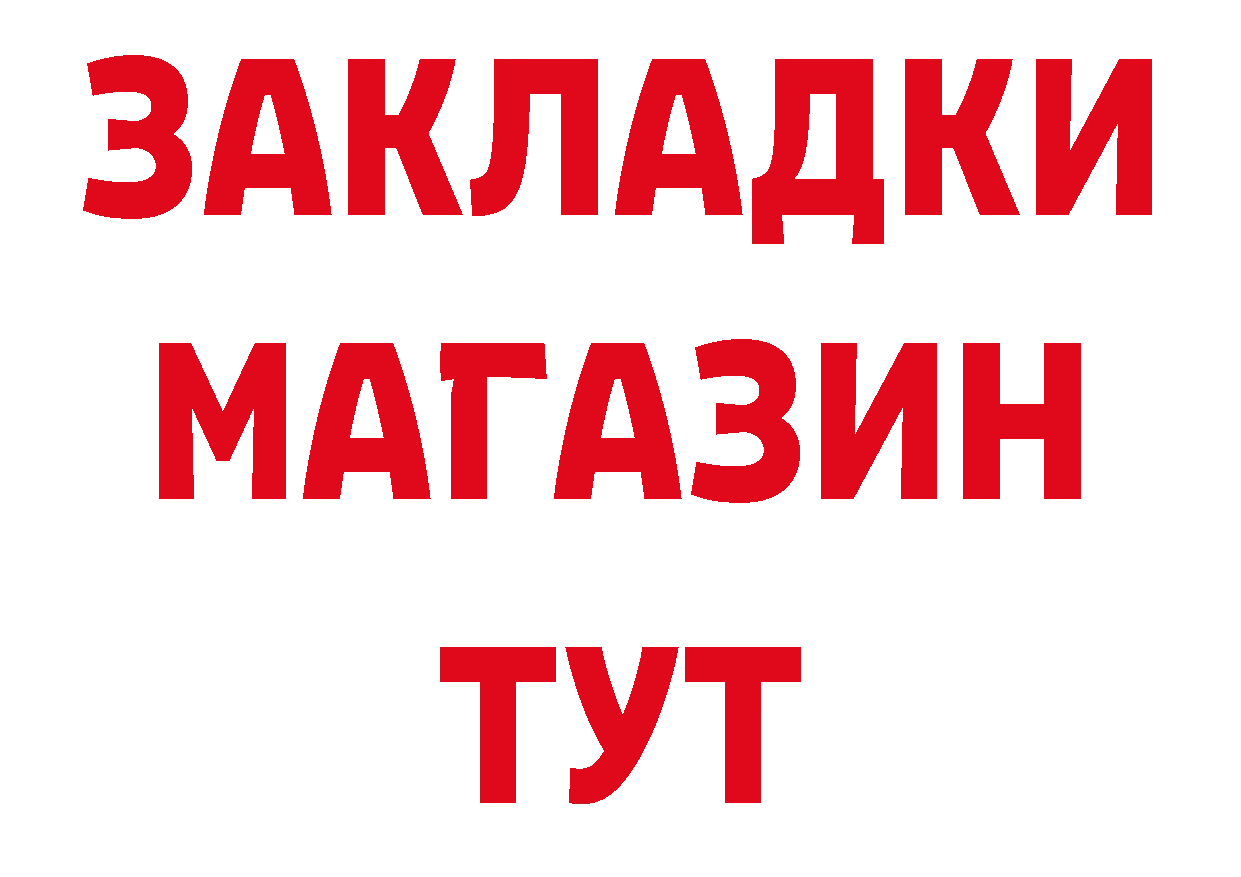 ЗАКЛАДКИ
МАГАЗИН
ТУТ